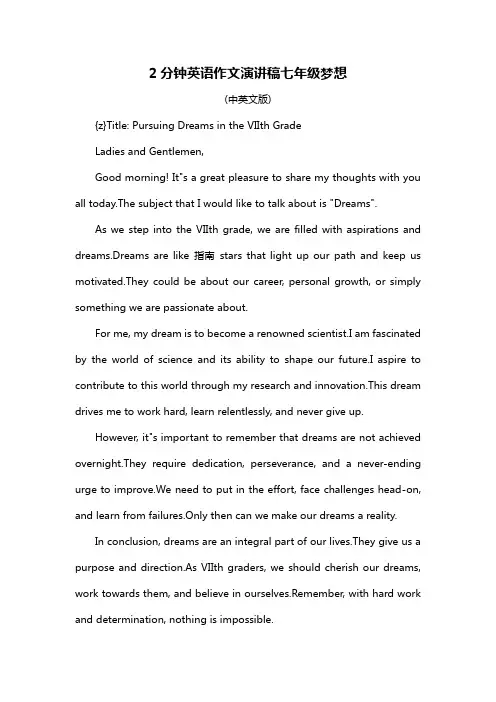 2 分钟英语作文演讲稿七年级梦想

(中英文版)

{z}Title: Pursuing Dreams in the VIIth Grade

Ladies and Gentlemen,

Good morning! It"s a great pleasure to share my thoughts with you all today.The subject that I would like to talk about is "Dreams".

As we step into the VIIth grade, we are filled with aspirations and dreams.Dreams are like 指南 stars that light up our path and keep us motivated.They could be about our career, personal growth, or simply something we are passionate about.

For me, my dream is to become a renowned scientist.I am fascinated by the world of science and its ability to shape our future.I aspire to contribute to this world through my research and innovation.This dream drives me to work hard, learn relentlessly, and never give up.

However, it"s important to remember that dreams are not achieved overnight.They require dedication, perseverance, and a never-ending urge to improve.We need to put in the effort, face challenges head-on, and learn from failures.Only then can we make our dreams a reality.

In conclusion, dreams are an integral part of our lives.They give us a purpose and direction.As VIIth graders, we should cherish our dreams, work towards them, and believe in ourselves.Remember, with hard work and determination, nothing is impossible.